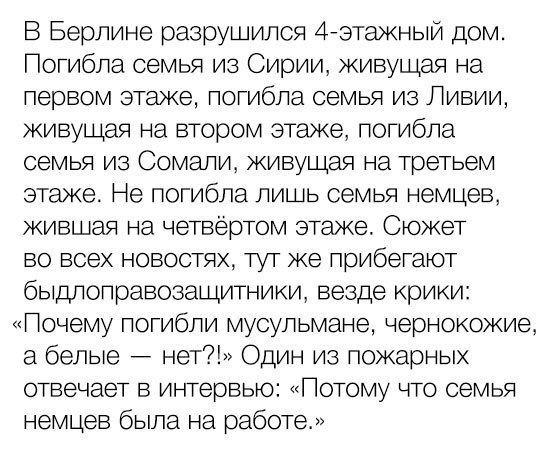 В Берлине разрушился 4-этажный дом. Погибла семья из Сирии, живущая на первом этаже, погибла семья из Ливии, живущая на втором этаже, погибла семья из Сомали, живущая на третьем этаже. Не погибла лишь семья немцев, жившая на четвёртом этаже. Сюжет во всех новостях, тут же прибегают быдлоправозащитники, везде крики: «Почему погибли мусульмане, чернокожие, а белые — нет?!» Один из пожарных отвечает в интервью: «Потому что семья немцев была на работе.»